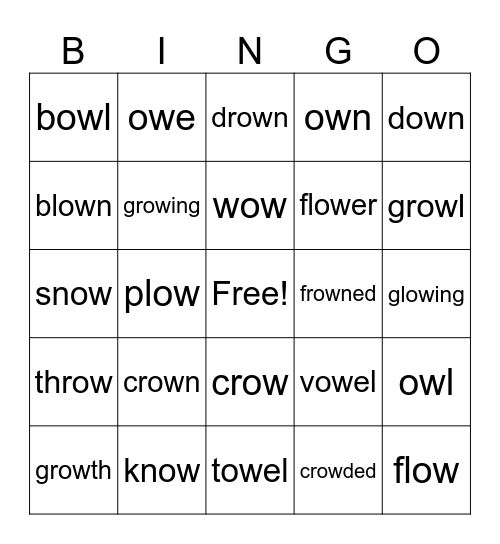 | B | I | N | G | O |
|---|---|---|---|---|
| bowl | owe | drown | own | down |
| blown | growing | wow | flower | growl |
| snow | plow | Free! | frowned | glowing |
| throw | crown | crow | vowel | owl |
| growth | know | towel | crowded | flow |